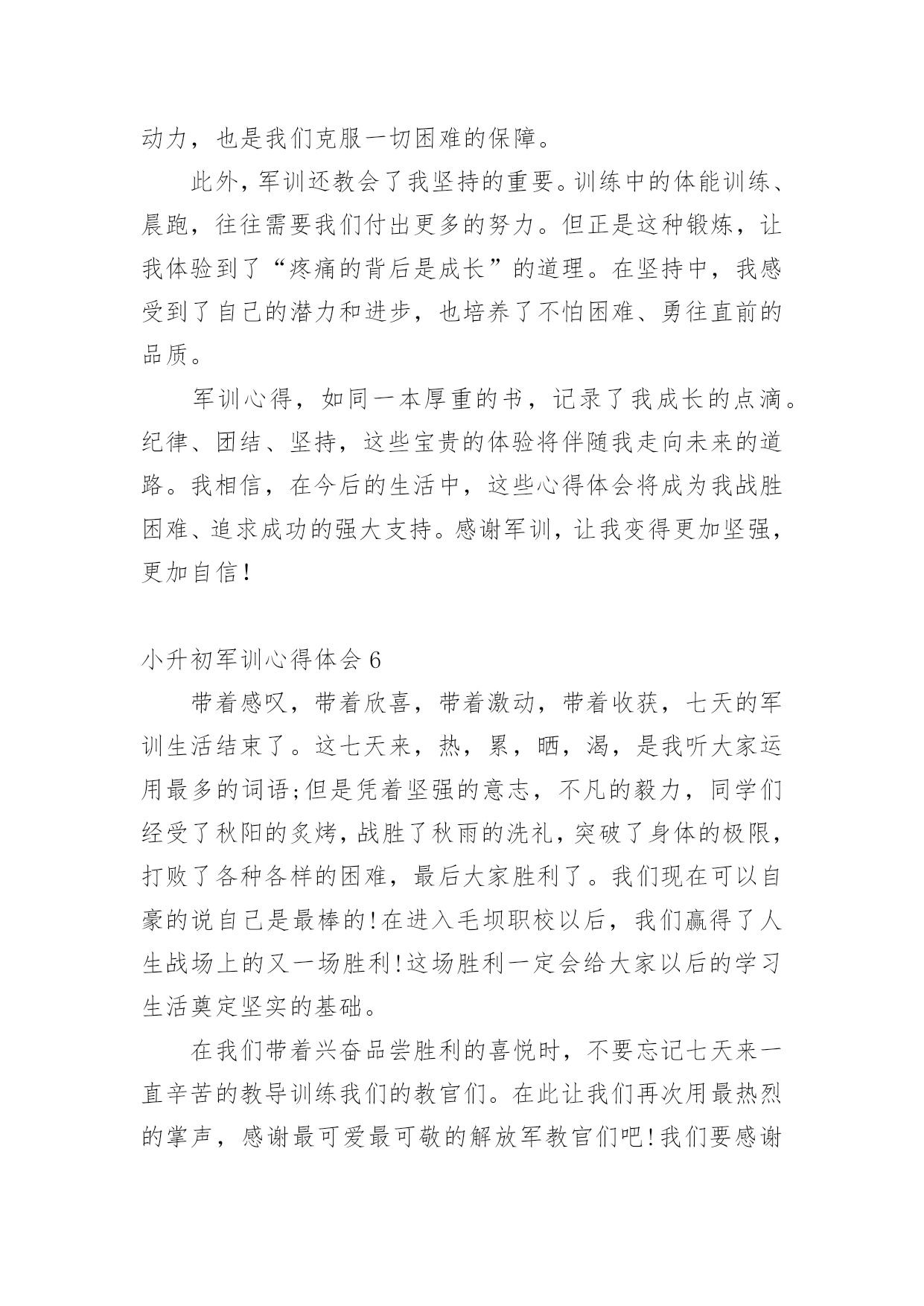 动力，也是我们克服一切困难的保障。

此外，军训还教会了我坚持的重要。训练中的体能训练、晨跑，往往需要我们付出更多的努力。但正是这种锻炼，让我体验到了“疼痛的背后是成长”的道理。在坚持中，我感受到了自己的潜力和进步，也培养了不怕困难、勇往直前的品质。

军训心得，如同一本厚重的书，记录了我成长的点滴。纪律、团结、坚持，这些宝贵的体验将伴随我走向未来的道路。我相信，在今后的生活中，这些心得体会将成为我战胜困难、追求成功的强大支持。感谢军训，让我变得更加坚强，更加自信！

小升初军训心得体会 6

带着感叹，带着欣喜，带着激动，带着收获，七天的军训生活结束了。这七天来，热，累，晒，渴，是我听大家运用最多的词语;但是凭着坚强的意志，不凡的毅力，同学们经受了秋阳的炙烤，战胜了秋雨的洗礼，突破了身体的极限，打败了各种各样的困难，最后大家胜利了。我们现在可以自豪的说自己是最棒的!在进入毛坝职校以后，我们赢得了人生战场上的又一场胜利!这场胜利一定会给大家以后的学习生活奠定坚实的基础。

在我们带着兴奋品尝胜利的喜悦时，不要忘记七天来一直辛苦的教导训练我们的教官们。在此让我们再次用最热烈的掌声，感谢最可爱最可敬的解放军教官们吧!我们要感谢